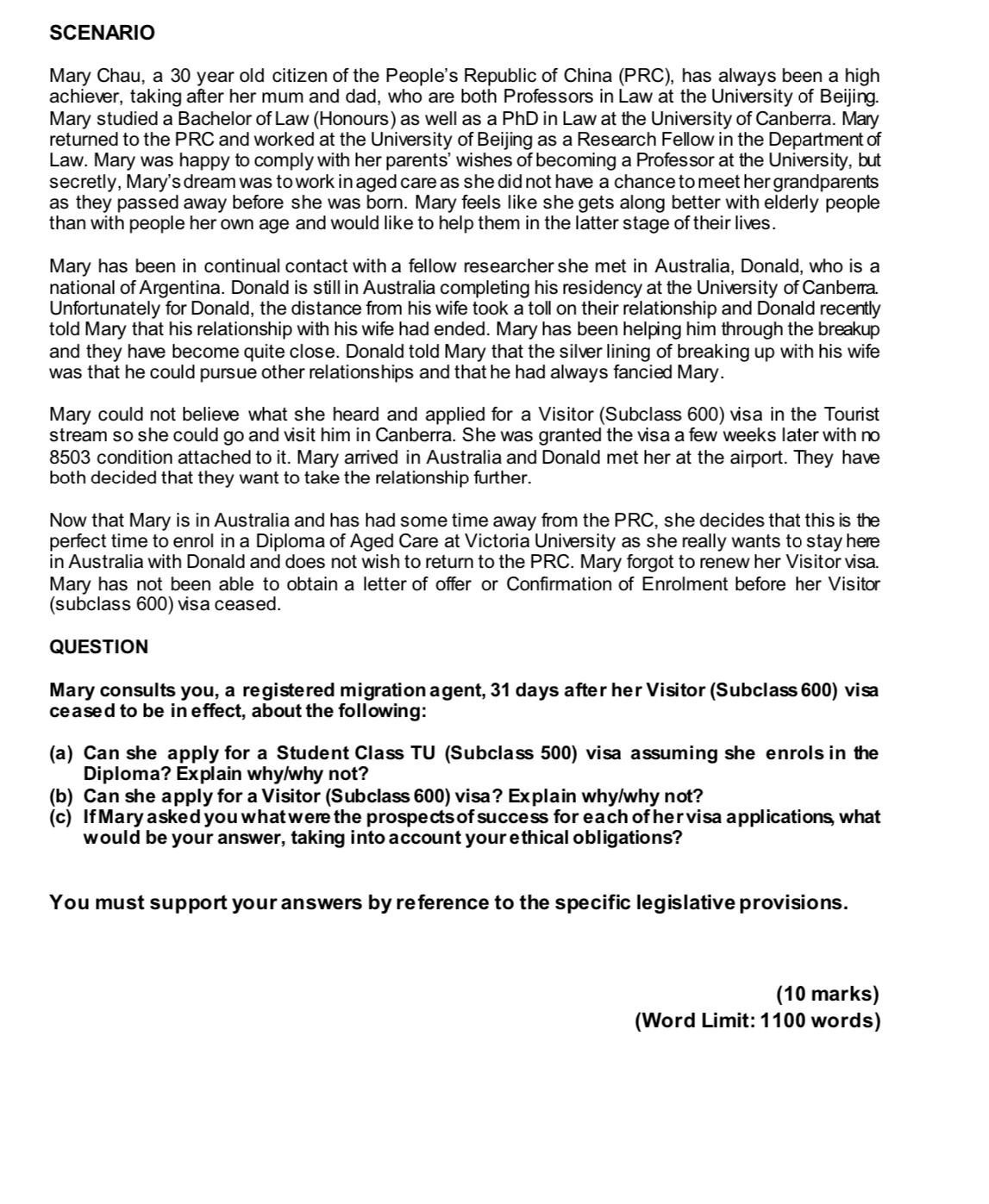 SCENARIO

Mary Chau, a 30 year old citizen of the People's Republic of China (PRC), has always been a high achiever, taking after her mum and dad, who are both Professors in Law at the University of Beijing. Mary studied a Bachelor of Law (Honours) as well as a PhD in Law at the University of Canberra. Mary returned to the PRC and worked at the University of Beijing as a Research Fellow in the Department of Law. Mary was happy to comply with her parents' wishes of becoming a Professor at the University, but secretly, Mary's dream was to work in aged care as she did not have a chance to meet her grandparents as they passed away before she was born. Mary feels like she gets along better with elderly people than with people her own age and would like to help them in the latter stage of their lives.

Mary has been in continual contact with a fellow researcher she met in Australia, Donald, who is a national of Argentina. Donald is still in Australia completing his residency at the University of Canberra. Unfortunately for Donald, the distance from his wife took a toll on their relationship and Donald recently told Mary that his relationship with his wife had ended. Mary has been helping him through the breakup and they have become quite close. Donald told Mary that the silver lining of breaking up with his wife was that he could pursue other relationships and that he had always fancied Mary.

Mary could not believe what she heard and applied for a Visitor (Subclass 600) visa in the Tourist stream so she could go and visit him in Canberra. She was granted the visa a few weeks later with no 8503 condition attached to it. Mary arrived in Australia and Donald met her at the airport. They have both decided that they want to take the relationship further.

Now that Mary is in Australia and has had some time away from the PRC, she decides that this is the perfect time to enrol in a Diploma of Aged Care at Victoria University as she really wants to stay here in Australia with Donald and does not wish to return to the PRC. Mary forgot to renew her Visitor visa. Mary has not been able to obtain a letter of offer or Confirmation of Enrolment before her Visitor (subclass 600) visa ceased.

QUESTION

Mary consults you, a registered migration agent, 31 days after her Visitor (Subclass 600) visa ceased to be in effect, about the following:

(a) Can she apply for a Student Class TU (Subclass 500) visa assuming she enrols in the Diploma? Explain why/why not?
(b) Can she apply for a Visitor (Subclass 600) visa? Explain why/why not?
(c) If Mary asked you what were the prospects of success for each of her visa applications, what would be your answer, taking into account your ethical obligations?

You must support your answers by reference to the specific legislative provisions.

(10 marks)
(Word Limit: 1100 words)